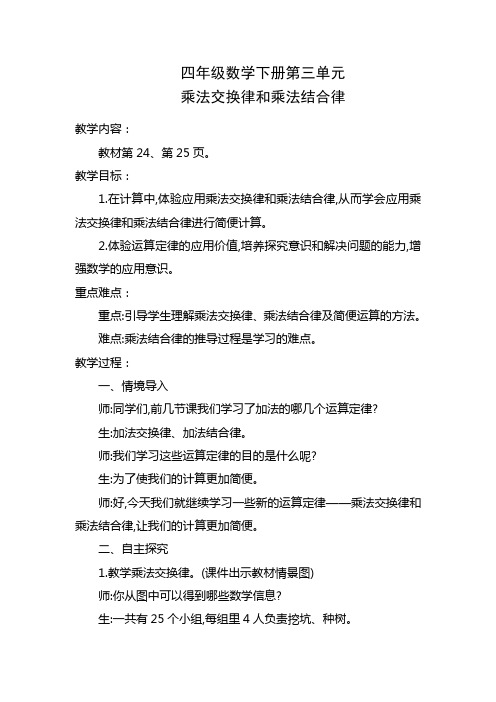 四年级数学下册第三单元
乘法交换律和乘法结合律

教学内容：

教材第 24、第 25 页。

教学目标：

1.在计算中,体验应用乘法交换律和乘法结合律,从而学会应用乘法交换律和乘法结合律进行简便计算。

2.体验运算定律的应用价值,培养探究意识和解决问题的能力,增强数学的应用意识。

重点难点：

重点:引导学生理解乘法交换律、乘法结合律及简便运算的方法。

难点:乘法结合律的推导过程是学习的难点。

教学过程：

一、情境导入

师:同学们,前几节课我们学习了加法的哪几个运算定律?

生:加法交换律、加法结合律。

师:我们学习这些运算定律的目的是什么呢?

生:为了使我们的计算更加简便。

师:好,今天我们就继续学习一些新的运算定律——乘法交换律和乘法结合律,让我们的计算更加简便。

二、自主探究

1.教学乘法交换律。(课件出示教材情景图)

师:你从图中可以得到哪些数学信息?

生:一共有 25 个小组,每组里 4 人负责挖坑、种树。